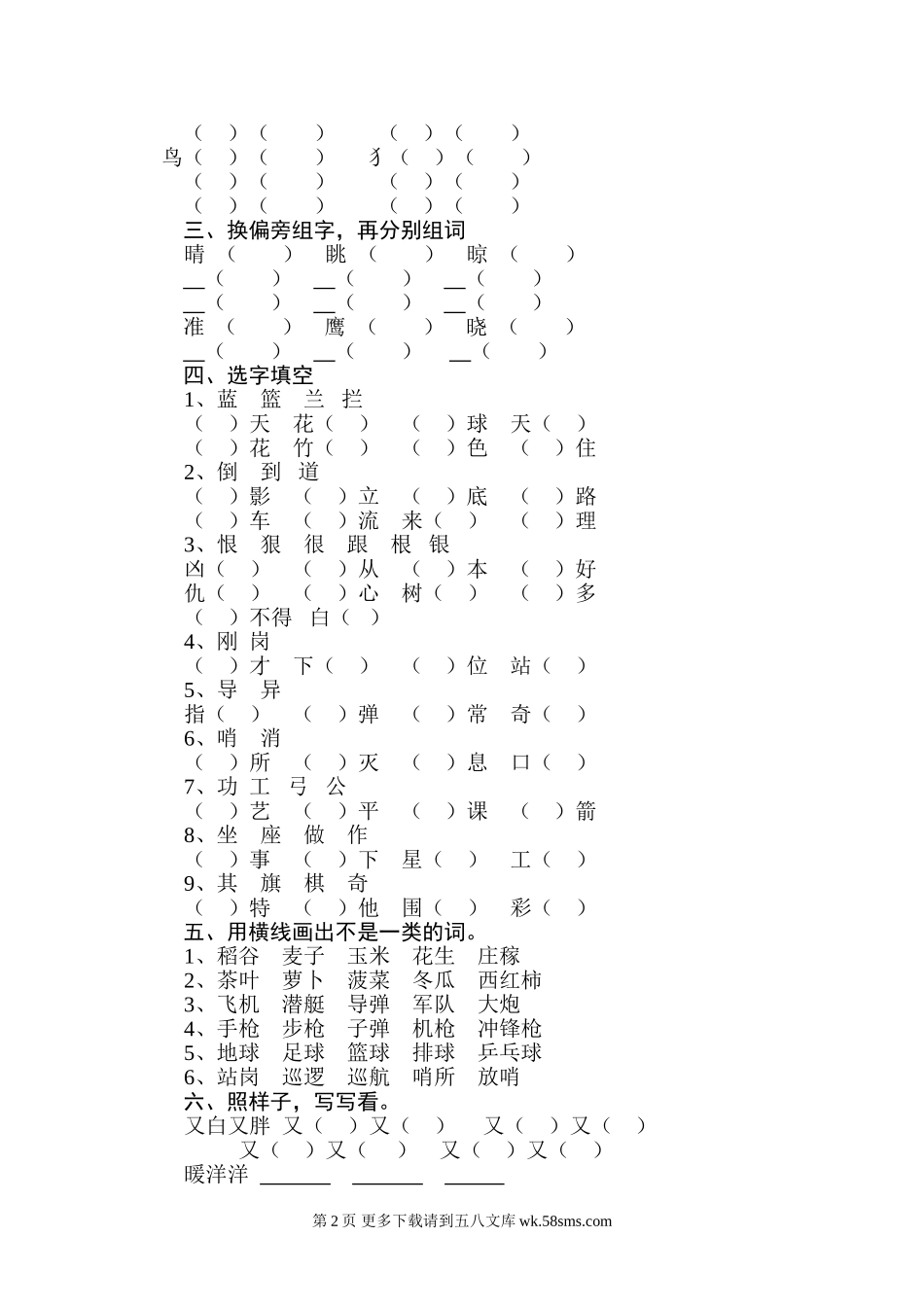 （ ）（ ） （ ）（ ）
鸟（ ）（ ） 犭（ ）（ ）
（ ）（ ） （ ）（ ）
（ ）（ ） （ ）（ ）
三、换偏旁组字，再分别组词
晴（ ） 眺（ ） 晾（ ）
____（ ） ____（ ） ____（ ）
____（ ） ____（ ） ____（ ）
准（ ） 鹰（ ） 晓（ ）
____（ ） ____（ ） ____（ ）
四、选字填空
1、蓝 篮 兰 拦
（ ）天 花（ ） （ ）球 天（ ）
（ ）花 竹（ ） （ ）色 （ ）住
2、倒 到 道
（ ）影 （ ）立 （ ）底 （ ）路
（ ）车 （ ）流 来（ ） （ ）理
3、恨 狠 很 跟 根 银
凶（ ） （ ）从 （ ）本 （ ）好
仇（ ） （ ）心 树（ ） （ ）多
（ ）不得 白（ ）
4、刚 岗
（ ）才 下（ ） （ ）位 站（ ）
5、导 异
指（ ） （ ）弹 （ ）常 奇（ ）
6、哨 消
（ ）所 （ ）灭 （ ）息 口（ ）
7、功 工 弓 公
（ ）艺 （ ）平 （ ）课 （ ）箭
8、坐 座 做 作
（ ）事 （ ）下 星（ ） 工（ ）
9、其 旗 棋 奇
（ ）特 （ ）他 围（ ） 彩（ ）
五、用横线画出不是一类的词。
1、稻谷 麦子 玉米 花生 庄稼
2、茶叶 萝卜 菠菜 冬瓜 西红柿
3、飞机 潜艇 导弹 军队 大炮
4、手枪 步枪 子弹 机枪 冲锋枪
5、地球 足球 篮球 排球 乒乓球
6、站岗 巡逻 巡航 哨所 放哨
六、照样子，写写看。
又白又胖 又（ ）又（ ） 又（ ）又（ ）
又（ ）又（ ） 又（ ）又（ ）
暖洋洋 ____ ____ ____

第2页 更多下载请到五八文库wk.58sms.com